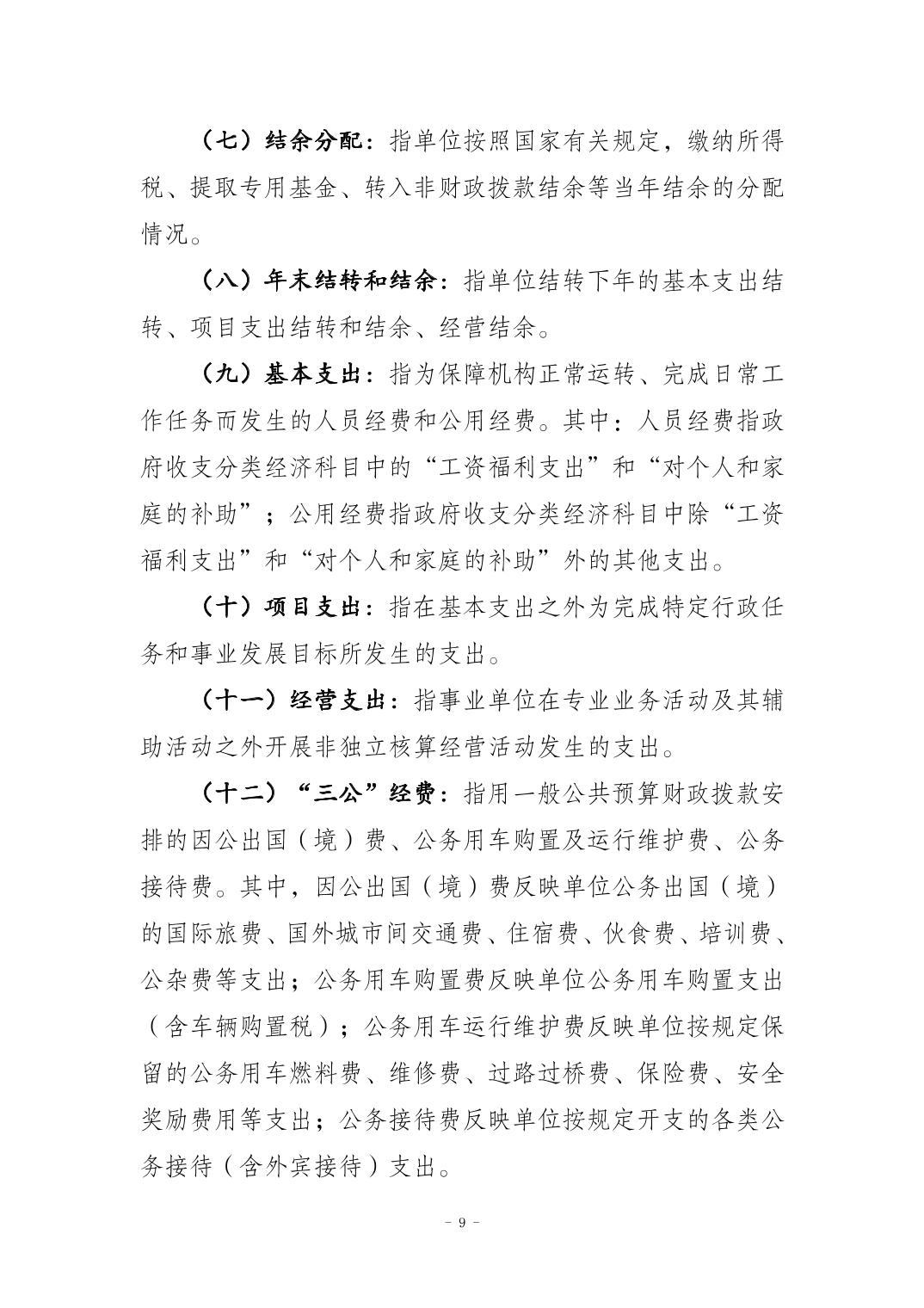 （七）结余分配：指单位按照国家有关规定，缴纳所得税、提取专用基金、转入非财政拨款结余等当年结余的分配情况。

（八）年末结转和结余：指单位结转下年的基本支出结转、项目支出结转和结余、经营结余。

（九）基本支出：指为保障机构正常运转、完成日常工作任务而发生的人员经费和公用经费。其中：人员经费指政府收支分类经济科目中的“工资福利支出”和“对个人和家庭的补助”；公用经费指政府收支分类经济科目中除“工资福利支出”和“对个人和家庭的补助”外的其他支出。

（十）项目支出：指在基本支出之外为完成特定行政任务和事业发展目标所发生的支出。

（十一）经营支出：指事业单位在专业业务活动及其辅助活动之外开展非独立核算经营活动发生的支出。

（十二）“三公”经费：指用一般公共预算财政拨款安排的因公出国（境）费、公务用车购置及运行维护费、公务接待费。其中，因公出国（境）费反映单位公务出国（境）的国际旅费、国外城市间交通费、住宿费、伙食费、培训费、公杂费等支出；公务用车购置费反映单位公务用车购置支出（含车辆购置税）；公务用车运行维护费反映单位按规定保留的公务用车燃料费、维修费、过路过桥费、保险费、安全奖励费用等支出；公务接待费反映单位按规定开支的各类公务接待（含外宾接待）支出。

－ 9 －